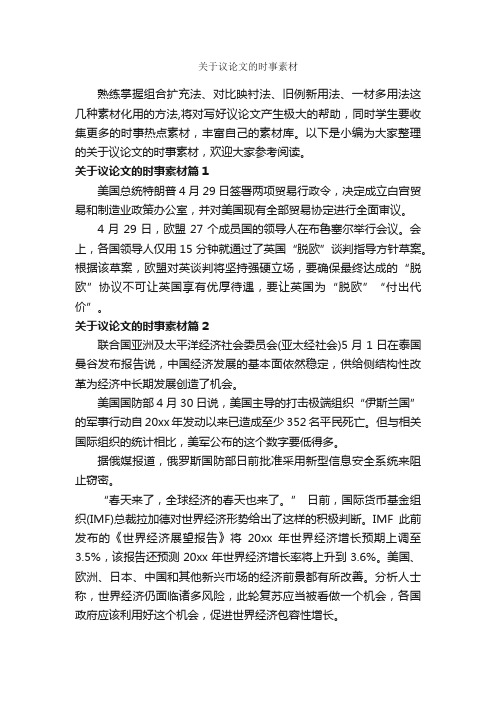 关于议论文的时事素材

熟练掌握组合扩充法、对比映衬法、旧例新用法、一材多用法这几种素材化用的方法,将对写好议论文产生极大的帮助，同时学生要收集更多的时事热点素材，丰富自己的素材库。以下是小编为大家整理的关于议论文的时事素材，欢迎大家参考阅读。

关于议论文的时事素材篇 1

美国总统特朗普 4 月 29 日签署两项贸易行政令，决定成立白宫贸易和制造业政策办公室，并对美国现有全部贸易协定进行全面审议。

4 月 29 日，欧盟 27 个成员国的领导人在布鲁塞尔举行会议。会上，各国领导人仅用 15 分钟就通过了英国“脱欧”谈判指导方针草案。根据该草案，欧盟对英谈判将坚持强硬立场，要确保最终达成的“脱欧”协议不可让英国享有优厚待遇，要让英国为“脱欧”“付出代价”。

关于议论文的时事素材篇 2

联合国亚洲及太平洋经济社会委员会(亚太经社会)5 月 1 日在泰国曼谷发布报告说，中国经济发展的基本面依然稳定，供给侧结构性改革为经济中长期发展创造了机会。

美国国防部 4 月 30 日说，美国主导的打击极端组织“伊斯兰国”的军事行动自 20xx 年发动以来已造成至少 352 名平民死亡。但与相关国际组织的统计相比，美军公布的这个数字要低得多。

据俄媒报道，俄罗斯国防部日前批准采用新型信息安全系统来阻止窃密。

“春天来了，全球经济的春天也来了。” 日前，国际货币基金组织(IMF)总裁拉加德对世界经济形势给出了这样的积极判断。IMF 此前发布的《世界经济展望报告》将 20xx 年世界经济增长预期上调至 3.5%，该报告还预测 20xx 年世界经济增长率将上升到 3.6%。美国、欧洲、日本、中国和其他新兴市场的经济前景都有所改善。分析人士称，世界经济仍面临诸多风险，此轮复苏应当被看做一个机会，各国政府应该利用好这个机会，促进世界经济包容性增长。